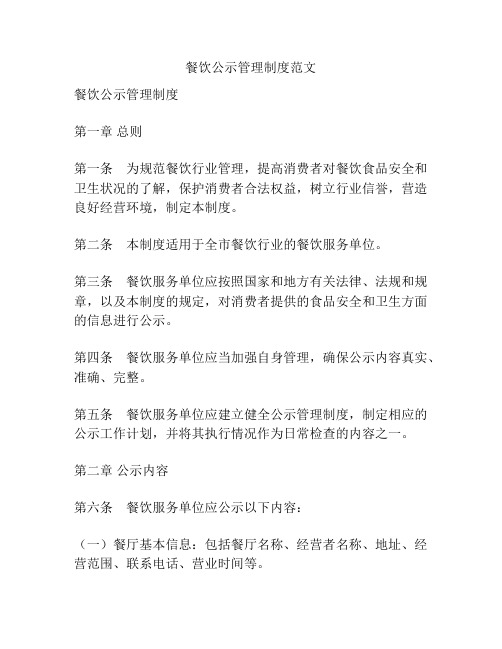 餐饮公示管理制度范文

餐饮公示管理制度

第一章 总则

第一条　为规范餐饮行业管理，提高消费者对餐饮食品安全和卫生状况的了解，保护消费者合法权益，树立行业信誉，营造良好经营环境，制定本制度。

第二条　本制度适用于全市餐饮行业的餐饮服务单位。

第三条　餐饮服务单位应按照国家和地方有关法律、法规和规章，以及本制度的规定，对消费者提供的食品安全和卫生方面的信息进行公示。

第四条　餐饮服务单位应当加强自身管理，确保公示内容真实、准确、完整。

第五条　餐饮服务单位应建立健全公示管理制度，制定相应的公示工作计划，并将其执行情况作为日常检查的内容之一。

第二章 公示内容

第六条　餐饮服务单位应公示以下内容：

（一）餐厅基本信息：包括餐厅名称、经营者名称、地址、经营范围、联系电话、营业时间等。